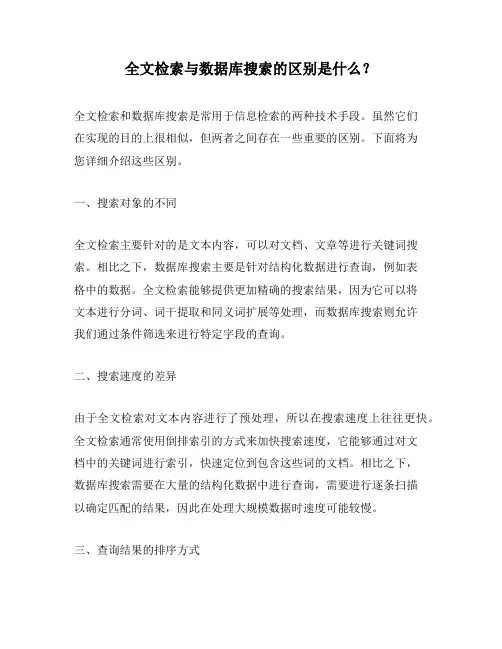 全文检索与数据库搜索的区别是什么？

全文检索和数据库搜索是常用于信息检索的两种技术手段。虽然它们在实现的目的上很相似，但两者之间存在一些重要的区别。下面将为您详细介绍这些区别。

一、搜索对象的不同

全文检索主要针对的是文本内容，可以对文档、文章等进行关键词搜索。相比之下，数据库搜索主要是针对结构化数据进行查询，例如表格中的数据。全文检索能够提供更加精确的搜索结果，因为它可以将文本进行分词、词干提取和同义词扩展等处理，而数据库搜索则允许我们通过条件筛选来进行特定字段的查询。

二、搜索速度的差异

由于全文检索对文本内容进行了预处理，所以在搜索速度上往往更快。全文检索通常使用倒排索引的方式来加快搜索速度，它能够通过对文档中的关键词进行索引，快速定位到包含这些词的文档。相比之下，数据库搜索需要在大量的结构化数据中进行查询，需要进行逐条扫描以确定匹配的结果，因此在处理大规模数据时速度可能较慢。

三、查询结果的排序方式